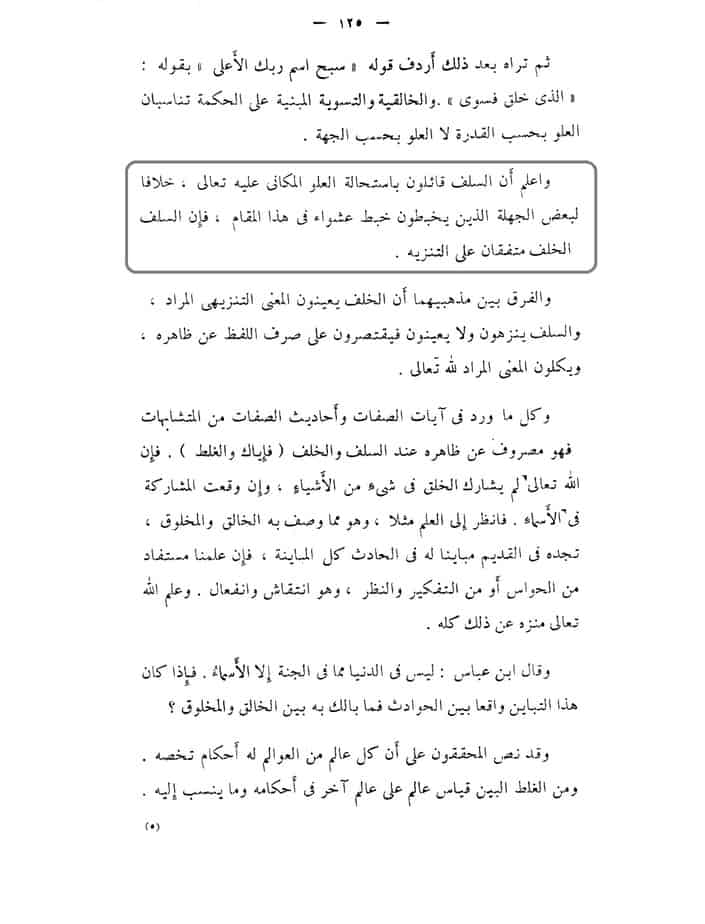 — ١٢٥ —

ثم تراه بعد ذلك أردف قوله « سبح اسم ربك الأعلى » بقوله : « الذى خلق فسوى » . والخالقية والتسوية المبنية على الحكمة تناسبان العلو بحسب القدرة لا العلو بحسب الجهة .

واعلم أن السلف قائلون باستحالة العلو المكانى عليه تعالى ، خلافا لبعض الجهلة الذين يخبطون خبط عشواء فى هذا المقام ، فإن السلف الخلف متفقان على التنزيه .

والفرق بين مذهبيهما أن الخلف يعينون المعنى التنزيهى المراد ، والسلف ينزهون ولا يعينون فيقتصرون على صرف اللفظ عن ظاهره ، ويكلون المعنى المراد لله تعالى .

وكل ما ورد فى آيات الصفات وأحاديث الصفات من المتشابهات فهو مصروف عن ظاهره عند السلف والخلف ( فإياك والغلط ) . فإن الله تعالى لم يشارك الخلق فى شىء من الأشياء ، وإن وقعت المشاركة فى الأسماء . فانظر إلى العلم مثلا ، وهو مما وصف به الخالق والمخلوق ، تجده فى القديم مباينا له فى الحادث كل المباينة ، فإن علمنا مستفاد من الحواس أو من التفكير والنظر ، وهو انتقاش وانفعال . وعلم الله تعالى منزه عن ذلك كله .

وقال ابن عباس : ليس فى الدنيا مما فى الجنة إلا الأسماء . فإذا كان هذا التباين واقعا بين الحوادث فما بالك به بين الخالق والمخلوق ؟

وقد نص المحققون على أن كل عالم من العوالم له أحكام تخصه . ومن الغلط البين قياس عالم على عالم آخر فى أحكامه وما ينسب إليه .

(٥)